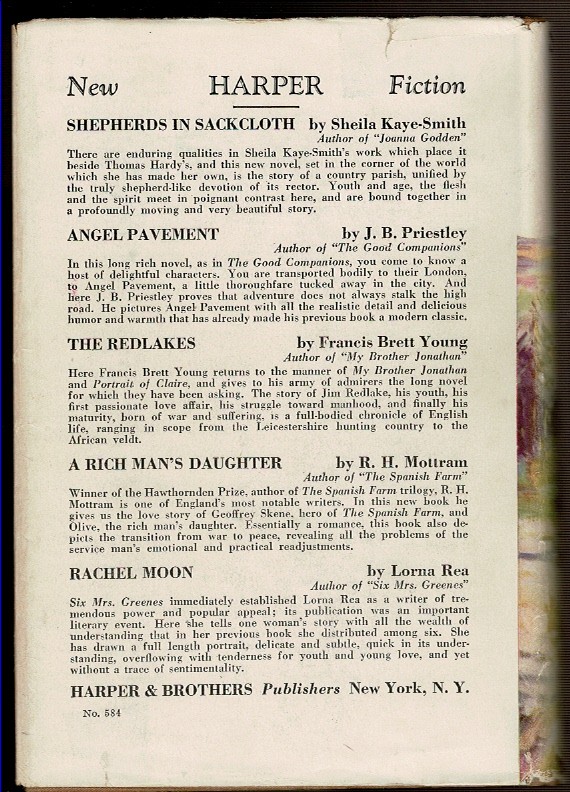 New HARPER Fiction

SHEPHERDS IN SACKCLOTH by Sheila Kaye-Smith
Author of "Joanna Godden"

There are enduring qualities in Sheila Kaye-Smith's work which place it beside Thomas Hardy's, and this new novel, set in the corner of the world which she has made her own, is the story of a country parish, unified by the truly shepherd-like devotion of its rector. Youth and age, the flesh and the spirit meet in poignant contrast here, and are bound together in a profoundly moving and very beautiful story.

ANGEL PAVEMENT by J. B. Priestley
Author of "The Good Companions"

In this long rich novel, as in The Good Companions, you come to know a host of delightful characters. You are transported bodily to their London, to Angel Pavement, a little thoroughfare tucked away in the city. And here J. B. Priestley proves that adventure does not always stalk the high road. He pictures Angel Pavement with all the realistic detail and delicious humor and warmth that has already made his previous book a modern classic.

THE REDLAKES by Francis Brett Young
Author of "My Brother Jonathan"

Here Francis Brett Young returns to the manner of My Brother Jonathan and Portrait of Claire, and gives to his army of admirers the long novel for which they have been asking. The story of Jim Redlake, his youth, his first passionate love affair, his struggle toward manhood, and finally his maturity, born of war and suffering, is a full-bodied chronicle of English life, ranging in scope from the Leicestershire hunting country to the African veldt.

A RICH MAN'S DAUGHTER by R. H. Mottram
Author of "The Spanish Farm"

Winner of the Hawthornden Prize, author of The Spanish Farm trilogy, R. H. Mottram is one of England's most notable writers. In this new book he gives us the love story of Geoffrey Skene, hero of The Spanish Farm, and Olive, the rich man's daughter. Essentially a romance, this book also depicts the transition from war to peace, revealing all the problems of the service man's emotional and practical readjustments.

RACHEL MOON by Lorna Rea
Author of "Six Mrs. Greenes"

Six Mrs. Greenes immediately established Lorna Rea as a writer of tremendous power and popular appeal; its publication was an important literary event. Here she tells one woman's story with all the wealth of understanding that in her previous book she distributed among six. She has drawn a full length portrait, delicate and subtle, quick in its understanding, overflowing with tenderness for youth and young love, and yet without a trace of sentimentality.

HARPER & BROTHERS Publishers New York, N. Y.

No. 584